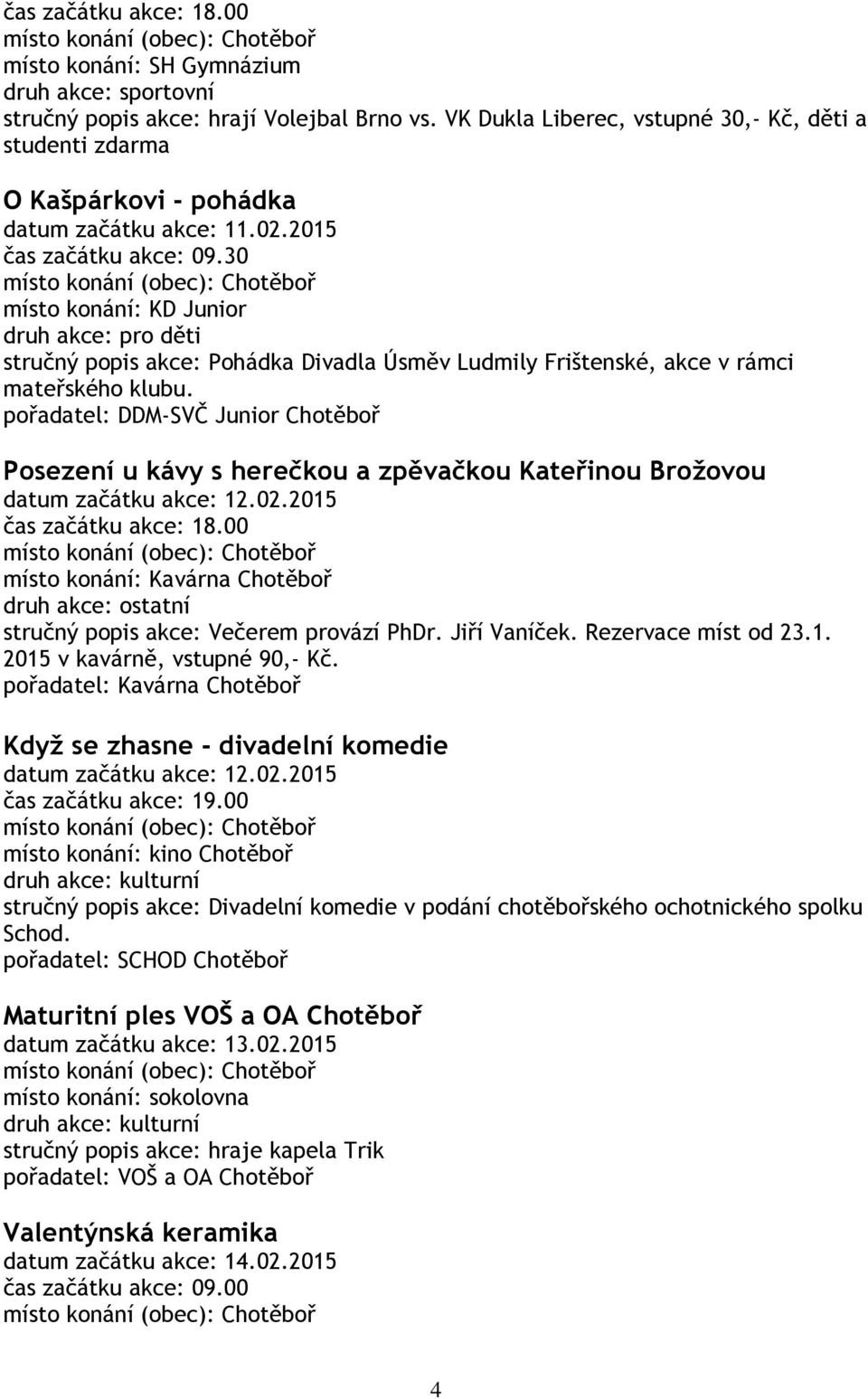 čas začátku akce: 18.00
místo konání (obec): Chotěboř
místo konání: SH Gymnázium
druh akce: sportovní
stručný popis akce: hrají Volejbal Brno vs. VK Dukla Liberec, vstupné 30,- Kč, děti a studenti zdarma

O Kašpárkovi - pohádka
datum začátku akce: 11.02.2015
čas začátku akce: 09.30
místo konání (obec): Chotěboř
místo konání: KD Junior
druh akce: pro děti
stručný popis akce: Pohádka Divadla Úsměv Ludmily Frištenské, akce v rámci mateřského klubu.
pořadatel: DDM-SVČ Junior Chotěboř

Posezení u kávy s herečkou a zpěvačkou Kateřinou Brožovou
datum začátku akce: 12.02.2015
čas začátku akce: 18.00
místo konání (obec): Chotěboř
místo konání: Kavárna Chotěboř
druh akce: ostatní
stručný popis akce: Večerem provází PhDr. Jiří Vaníček. Rezervace míst od 23.1. 2015 v kavárně, vstupné 90,- Kč.
pořadatel: Kavárna Chotěboř

Když se zhasne - divadelní komedie
datum začátku akce: 12.02.2015
čas začátku akce: 19.00
místo konání (obec): Chotěboř
místo konání: kino Chotěboř
druh akce: kulturní
stručný popis akce: Divadelní komedie v podání chotěbořského ochotnického spolku Schod.
pořadatel: SCHOD Chotěboř

Maturitní ples VOŠ a OA Chotěboř
datum začátku akce: 13.02.2015
místo konání (obec): Chotěboř
místo konání: sokolovna
druh akce: kulturní
stručný popis akce: hraje kapela Trik
pořadatel: VOŠ a OA Chotěboř

Valentýnská keramika
datum začátku akce: 14.02.2015
čas začátku akce: 09.00
místo konání (obec): Chotěboř

4